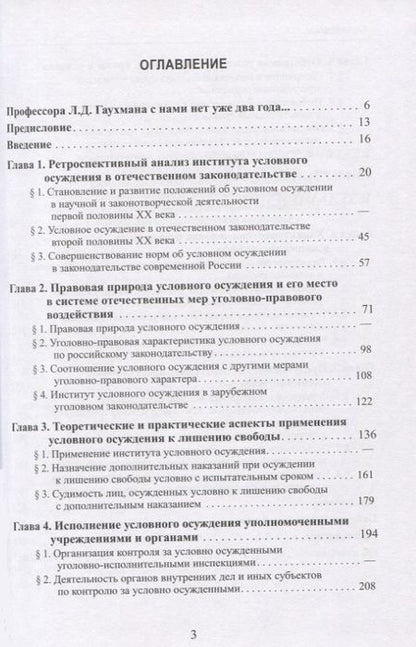 ОГЛАВЛЕНИЕ

Профессора Л.Д. Гаухмана с нами нет уже два года... 6

Предисловие 13

Введение 16

Глава 1. Ретроспективный анализ института условного осуждения в отечественном законодательстве 20

§ 1. Становление и развитие положений об условном осуждении в научной и законотворческой деятельности первой половины XX века —

§ 2. Условное осуждение в отечественном законодательстве второй половины XX века 45

§ 3. Совершенствование норм об условном осуждении в законодательстве современной России 57

Глава 2. Правовая природа условного осуждения и его место в системе отечественных мер уголовно-правового воздействия 71

§ 1. Правовая природа условного осуждения —

§ 2. Уголовно-правовая характеристика условного осуждения по российскому законодательству 98

§ 3. Соотношение условного осуждения с другими мерами уголовно-правового характера 108

§ 4. Институт условного осуждения в зарубежном уголовном законодательстве 122

Глава 3. Теоретические и практические аспекты применения условного осуждения к лишению свободы 136

§ 1. Применение института условного осуждения —

§ 2. Назначение дополнительных наказаний при осуждении к лишению свободы условно с испытательным сроком 161

§ 3. Судимость лиц, осужденных условно к лишению свободы с дополнительным наказанием 179

Глава 4. Исполнение условного осуждения уполномоченными учреждениями и органами 194

§ 1. Организация контроля за условно осужденными уголовно-исполнительными инспекциями —

§ 2. Деятельность органов внутренних дел и иных субъектов по контролю за условно осужденными 208

3